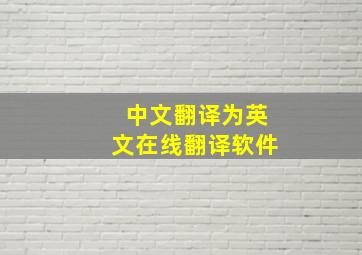 中文翻译为英文在线翻译软件